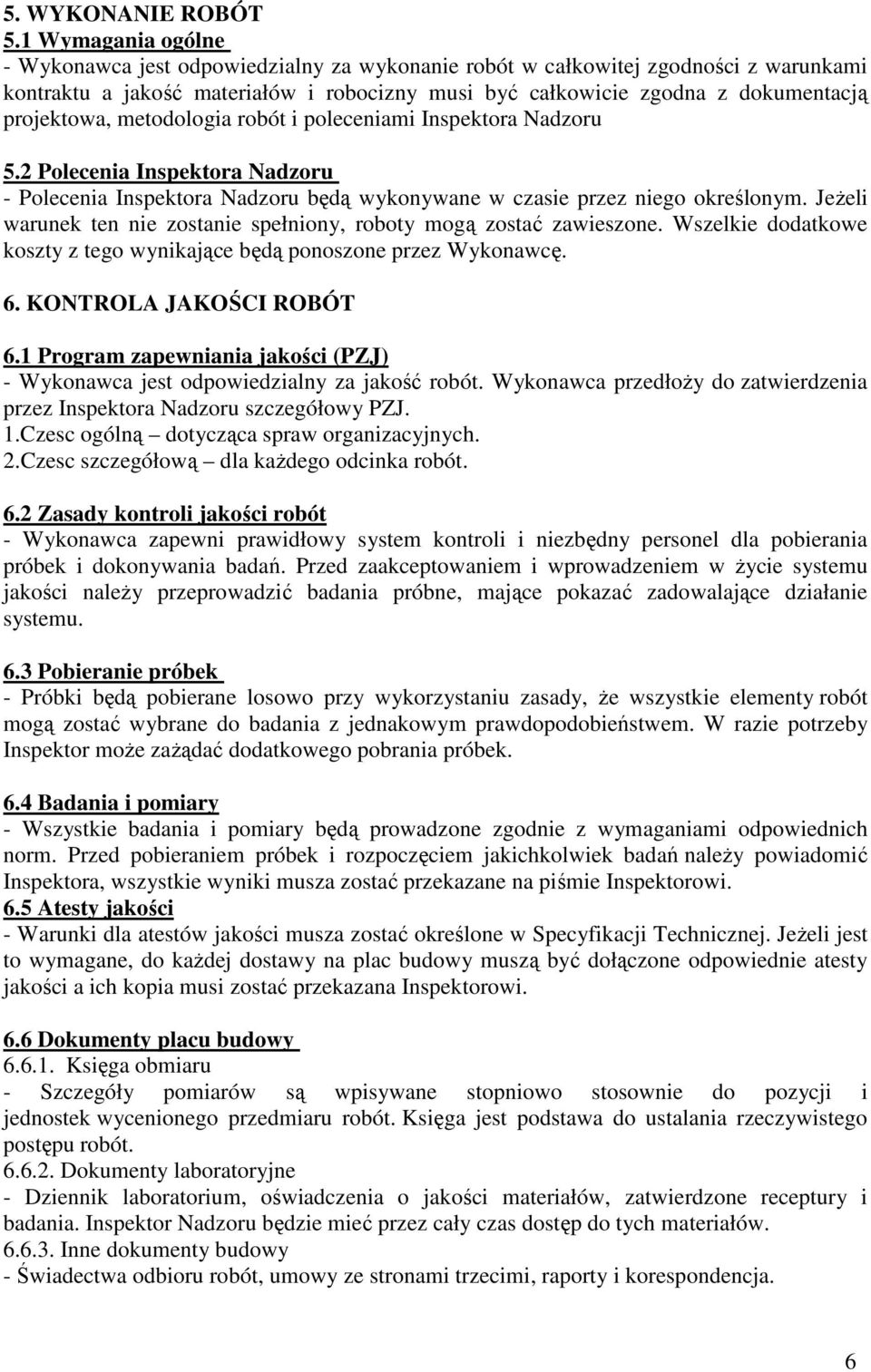 5. WYKONANIE ROBÓT
5.1 Wymagania ogólne
- Wykonawca jest odpowiedzialny za wykonanie robót w całkowitej zgodności z warunkami kontraktu a jakość materiałów i robocizny musi być całkowicie zgodna z dokumentacją projektowa, metodologia robót i poleceniami Inspektora Nadzoru

5.2 Polecenia Inspektora Nadzoru
- Polecenia Inspektora Nadzoru będą wykonywane w czasie przez niego określonym. Jeżeli warunek ten nie zostanie spełniony, roboty mogą zostać zawieszone. Wszelkie dodatkowe koszty z tego wynikające będą ponoszone przez Wykonawcę.

6. KONTROLA JAKOŚCI ROBÓT
6.1 Program zapewniania jakości (PZJ)
- Wykonawca jest odpowiedzialny za jakość robót. Wykonawca przedłoży do zatwierdzenia przez Inspektora Nadzoru szczegółowy PZJ.
1.Czesc ogólną – dotycząca spraw organizacyjnych.
2.Czesc szczegółową – dla każdego odcinka robót.

6.2 Zasady kontroli jakości robót
- Wykonawca zapewni prawidłowy system kontroli i niezbędny personel dla pobierania próbek i dokonywania badań. Przed zaakceptowaniem i wprowadzeniem w życie systemu jakości należy przeprowadzić badania próbne, mające pokazać zadowalające działanie systemu.

6.3 Pobieranie próbek
- Próbki będą pobierane losowo przy wykorzystaniu zasady, że wszystkie elementy robót mogą zostać wybrane do badania z jednakowym prawdopodobieństwem. W razie potrzeby Inspektor może zażądać dodatkowego pobrania próbek.

6.4 Badania i pomiary
- Wszystkie badania i pomiary będą prowadzone zgodnie z wymaganiami odpowiednich norm. Przed pobieraniem próbek i rozpoczęciem jakichkolwiek badań należy powiadomić Inspektora, wszystkie wyniki musza zostać przekazane na piśmie Inspektorowi.
6.5 Atesty jakości
- Warunki dla atestów jakości musza zostać określone w Specyfikacji Technicznej. Jeżeli jest to wymagane, do każdej dostawy na plac budowy muszą być dołączone odpowiednie atesty jakości a ich kopia musi zostać przekazana Inspektorowi.

6.6 Dokumenty placu budowy
6.6.1. Księga obmiaru
- Szczegóły pomiarów są wpisywane stopniowo stosownie do pozycji i jednostek wycenionego przedmiaru robót. Księga jest podstawa do ustalania rzeczywistego postępu robót.
6.6.2. Dokumenty laboratoryjne
- Dziennik laboratorium, oświadczenia o jakości materiałów, zatwierdzone receptury i badania. Inspektor Nadzoru będzie mieć przez cały czas dostęp do tych materiałów.
6.6.3. Inne dokumenty budowy
- Świadectwa odbioru robót, umowy ze stronami trzecimi, raporty i korespondencja.

6